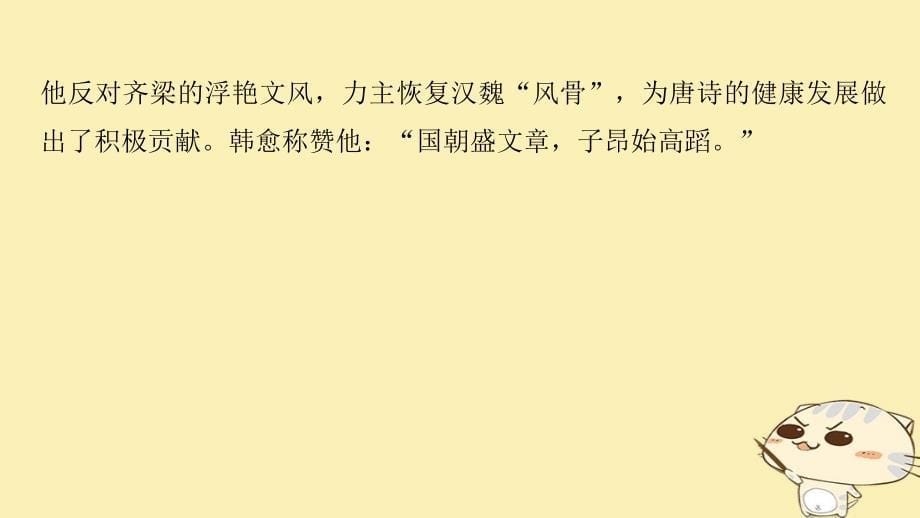 他反对齐梁的浮艳文风，力主恢复汉魏“风骨”，为唐诗的健康发展做出了积极贡献。韩愈称赞他：“国朝盛文章，子昂始高蹈。”